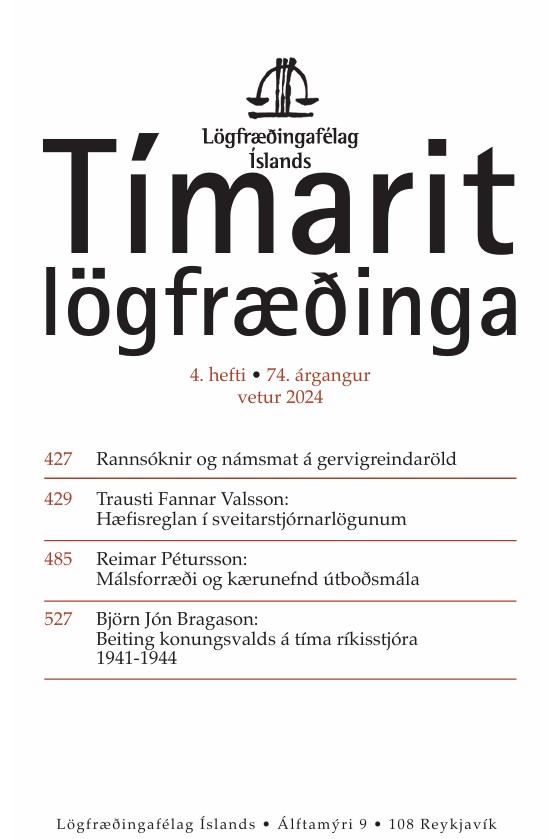 Lögfræðingafélag Íslands

Tímarit lögfræðinga

4. hefti • 74. árgangur
vetur 2024

427 Rannsóknir og námsmat á gervigreindaröld

429 Trausti Fannar Valsson:
Hæfisreglan í sveitarstjórnarlögunum

485 Reimar Pétursson:
Málsforræði og kærunefnd útboðsmála

527 Björn Jón Bragason:
Beiting konungsvalds á tíma ríkisstjóra 1941-1944

Lögfræðingafélag Íslands • Álftamýri 9 • 108 Reykjavík